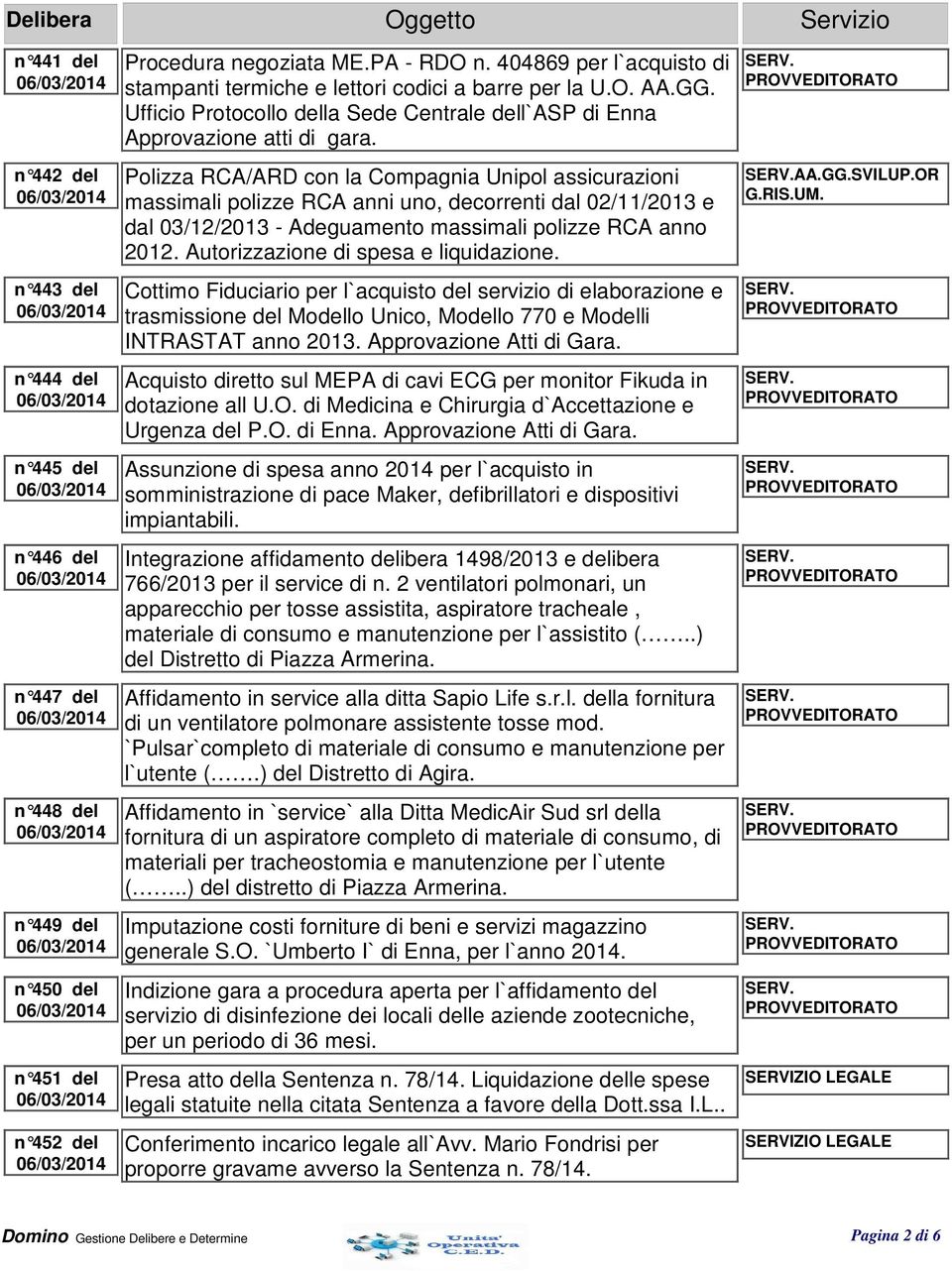 | Delibera | Oggetto | Servizio |
|---|---|---|
| n°441 del 06/03/2014 | Procedura negoziata ME.PA - RDO n. 404869 per l`acquisto di stampanti termiche e lettori codici a barre per la U.O. AA.GG. Ufficio Protocollo della Sede Centrale dell`ASP di Enna Approvazione atti di gara. | SERV. PROVVEDITORATO |
| n°442 del 06/03/2014 | Polizza RCA/ARD con la Compagnia Unipol assicurazioni massimali polizze RCA anni uno, decorrenti dal 02/11/2013 e dal 03/12/2013 - Adeguamento massimali polizze RCA anno 2012. Autorizzazione di spesa e liquidazione. | SERV.AA.GG.SVILUP.OR G.RIS.UM. |
| n°443 del 06/03/2014 | Cottimo Fiduciario per l`acquisto del servizio di elaborazione e trasmissione del Modello Unico, Modello 770 e Modelli INTRASTAT anno 2013. Approvazione Atti di Gara. | SERV. PROVVEDITORATO |
| n°444 del 06/03/2014 | Acquisto diretto sul MEPA di cavi ECG per monitor Fikuda in dotazione all U.O. di Medicina e Chirurgia d`Accettazione e Urgenza del P.O. di Enna. Approvazione Atti di Gara. | SERV. PROVVEDITORATO |
| n°445 del 06/03/2014 | Assunzione di spesa anno 2014 per l`acquisto in somministrazione di pace Maker, defibrillatori e dispositivi impiantabili. | SERV. PROVVEDITORATO |
| n°446 del 06/03/2014 | Integrazione affidamento delibera 1498/2013 e delibera 766/2013 per il service di n. 2 ventilatori polmonari, un apparecchio per tosse assistita, aspiratore tracheale , materiale di consumo e manutenzione per l`assistito (……..) del Distretto di Piazza Armerina. | SERV. PROVVEDITORATO |
| n°447 del 06/03/2014 | Affidamento in service alla ditta Sapio Life s.r.l. della fornitura di un ventilatore polmonare assistente tosse mod. `Pulsar`completo di materiale di consumo e manutenzione per l`utente (…….) del Distretto di Agira. | SERV. PROVVEDITORATO |
| n°448 del 06/03/2014 | Affidamento in `service` alla Ditta MedicAir Sud srl della fornitura di un aspiratore completo di materiale di consumo, di materiali per tracheostomia e manutenzione per l`utente (……..) del distretto di Piazza Armerina. | SERV. PROVVEDITORATO |
| n°449 del 06/03/2014 | Imputazione costi forniture di beni e servizi magazzino generale S.O. `Umberto I` di Enna, per l`anno 2014. | SERV. PROVVEDITORATO |
| n°450 del 06/03/2014 | Indizione gara a procedura aperta per l`affidamento del servizio di disinfezione dei locali delle aziende zootecniche, per un periodo di 36 mesi. | SERV. PROVVEDITORATO |
| n°451 del 06/03/2014 | Presa atto della Sentenza n. 78/14. Liquidazione delle spese legali statuite nella citata Sentenza a favore della Dott.ssa I.L.. | SERVIZIO LEGALE |
| n°452 del 06/03/2014 | Conferimento incarico legale all`Avv. Mario Fondrisi per proporre gravame avverso la Sentenza n. 78/14. | SERVIZIO LEGALE |

Domino Gestione Delibere e Determine

Unita' Operativa C.E.D.

Pagina 2 di 6